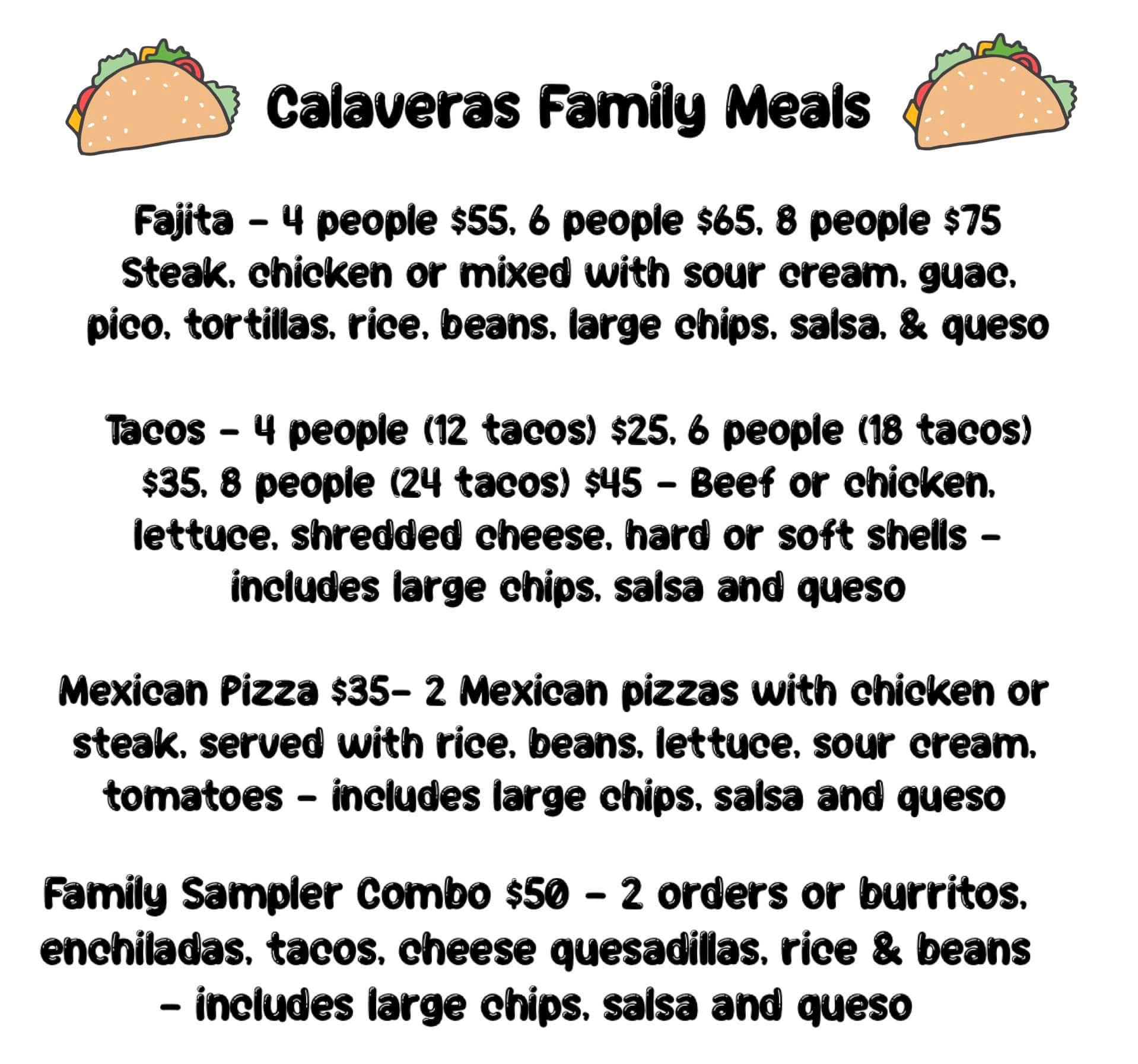 Calaveras Family Meals

Fajita - 4 people $55, 6 people $65, 8 people $75 Steak, chicken or mixed with sour cream, guac, pico, tortillas, rice, beans, large chips, salsa, & queso

Tacos - 4 people (12 tacos) $25, 6 people (18 tacos) $35, 8 people (24 tacos) $45 - Beef or chicken, lettuce, shredded cheese, hard or soft shells - includes large chips, salsa and queso

Mexican Pizza $35- 2 Mexican pizzas with chicken or steak, served with rice, beans, lettuce, sour cream, tomatoes - includes large chips, salsa and queso

Family Sampler Combo $50 - 2 orders or burritos, enchiladas, tacos, cheese quesadillas, rice & beans - includes large chips, salsa and queso